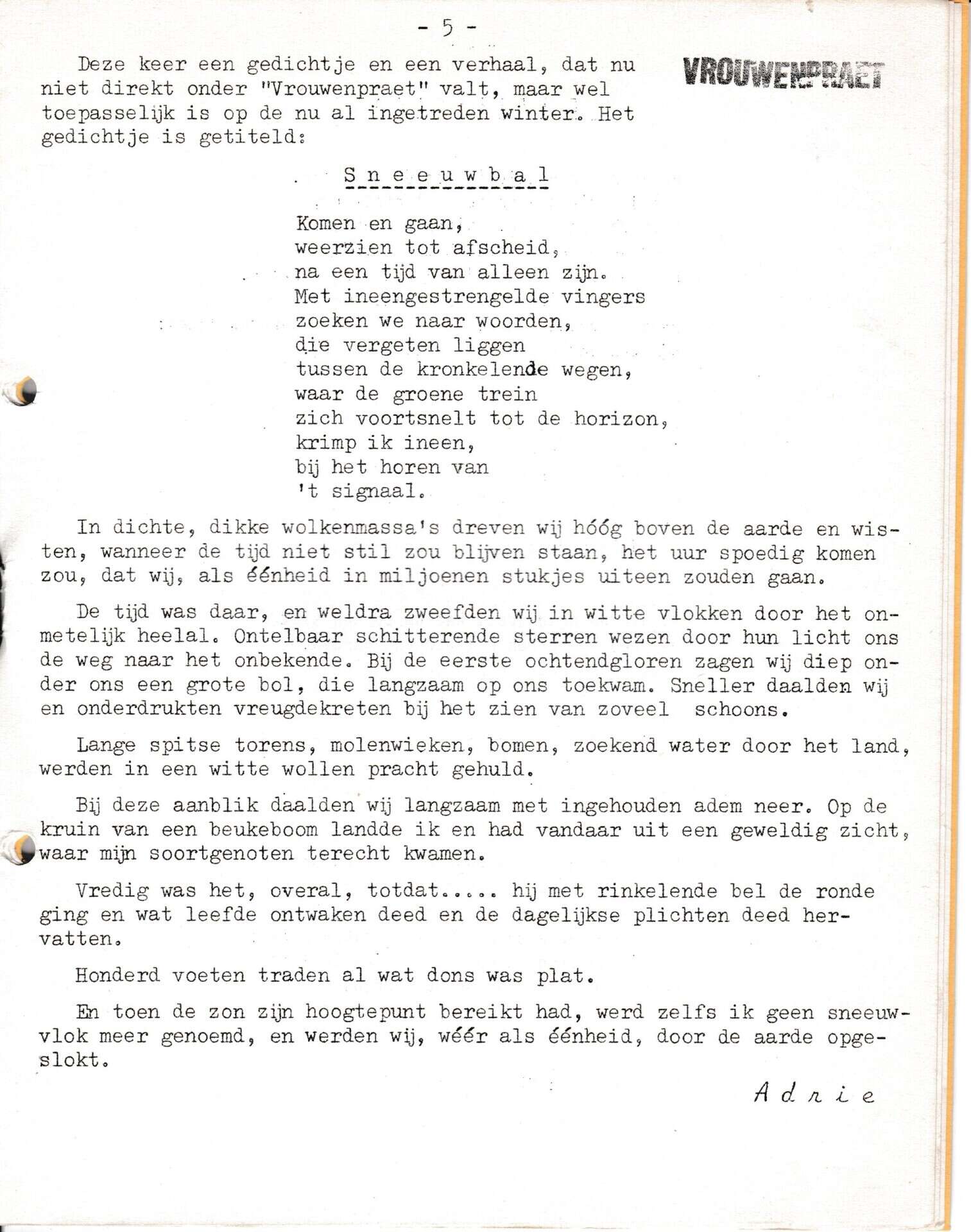 - 5 -

VROUWENPRAET

Deze keer een gedichtje en een verhaal, dat nu niet direkt onder "Vrouwenpraet" valt, maar wel toepasselijk is op de nu al ingetreden winter. Het gedichtje is getiteld:

S n e e u w b a l

Komen en gaan,
weerzien tot afscheid,
na een tijd van alleen zijn.
Met ineengestrengelde vingers
zoeken we naar woorden,
die vergeten liggen
tussen de kronkelende wegen,
waar de groene trein
zich voortsnelt tot de horizon,
krimp ik ineen,
bij het horen van
't signaal.

In dichte, dikke wolkenmassa's dreven wij hóóg boven de aarde en wisten, wanneer de tijd niet stil zou blijven staan, het uur spoedig komen zou, dat wij, als éénheid in miljoenen stukjes uiteen zouden gaan.

De tijd was daar, en weldra zweefden wij in witte vlokken door het onmetelijk heelal. Ontelbaar schitterende sterren wezen door hun licht ons de weg naar het onbekende. Bij de eerste ochtendgloren zagen wij diep onder ons een grote bol, die langzaam op ons toekwam. Sneller daalden wij en onderdrukten vreugdekreten bij het zien van zoveel schoons.

Lange spitse torens, molenwieken, bomen, zoekend water door het land, werden in een witte wollen pracht gehuld.

Bij deze aanblik daalden wij langzaam met ingehouden adem neer. Op de kruin van een beukeboom landde ik en had vandaar uit een geweldig zicht, waar mijn soortgenoten terecht kwamen.

Vredig was het, overal, totdat..... hij met rinkelende bel de ronde ging en wat leefde ontwaken deed en de dagelijkse plichten deed hervatten.

Honderd voeten traden al wat dons was plat.

En toen de zon zijn hoogtepunt bereikt had, werd zelfs ik geen sneeuwvlok meer genoemd, en werden wij, wéér als éénheid, door de aarde opgeslokt.

A d r i e